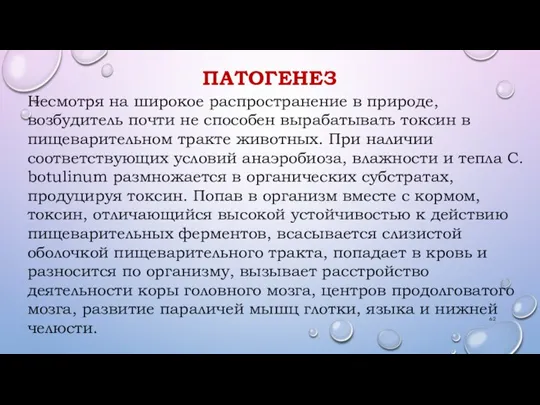 ПАТОГЕНЕЗ

Несмотря на широкое распространение в природе, возбудитель почти не способен вырабатывать токсин в пищеварительном тракте животных. При наличии соответствующих условий анаэробиоза, влажности и тепла C. botulinum размножается в органических субстратах, продуцируя токсин. Попав в организм вместе с кормом, токсин, отличающийся высокой устойчивостью к действию пищеварительных ферментов, всасывается слизистой оболочкой пищеварительного тракта, попадает в кровь и разносится по организму, вызывает расстройство деятельности коры головного мозга, центров продолговатого мозга, развитие параличей мышц глотки, языка и нижней челюсти.

62